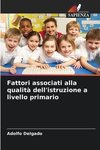 SAPIENZA

Fattori associati alla qualità dell'istruzione a livello primario

Adolfo Delgado